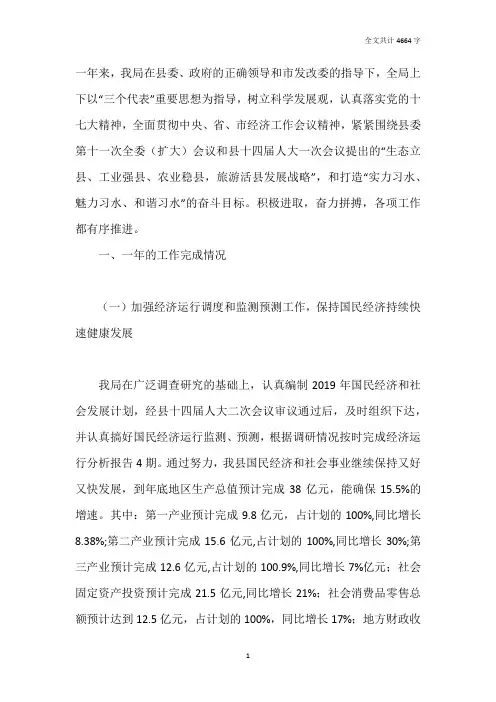 全文共计 4664 字

一年来，我局在县委、政府的正确领导和市发改委的指导下，全局上下以“三个代表”重要思想为指导，树立科学发展观，认真落实党的十七大精神，全面贯彻中央、省、市经济工作会议精神，紧紧围绕县委第十一次全委（扩大）会议和县十四届人大一次会议提出的“生态立县、工业强县、农业稳县，旅游活县发展战略”，和打造“实力习水、魅力习水、和谐习水”的奋斗目标。积极进取，奋力拼搏，各项工作都有序推进。

一、一年的工作完成情况

（一）加强经济运行调度和监测预测工作，保持国民经济持续快速健康发展

我局在广泛调查研究的基础上，认真编制 2019 年国民经济和社会发展计划，经县十四届人大二次会议审议通过后，及时组织下达，并认真搞好国民经济运行监测、预测，根据调研情况按时完成经济运行分析报告 4 期。通过努力，我县国民经济和社会事业继续保持又好又快发展，到年底地区生产总值预计完成 38 亿元，能确保 15.5%的增速。其中：第一产业预计完成 9.8 亿元，占计划的 100%,同比增长 8.38%;第二产业预计完成 15.6 亿元,占计划的 100%,同比增长 30%;第三产业预计完成 12.6 亿元,占计划的 100.9%,同比增长 7%亿元；社会固定资产投资预计完成 21.5 亿元,同比增长 21%；社会消费品零售总额预计达到 12.5 亿元，占计划的 100%，同比增长 17%；地方财政收

1